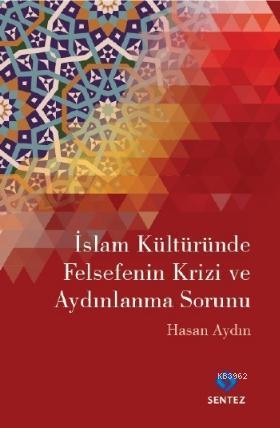 İslam Kültüründe Felsefenin Krizi ve Aydınlanma Sorunu

Hasan Aydın

KB3962

SENTEZ